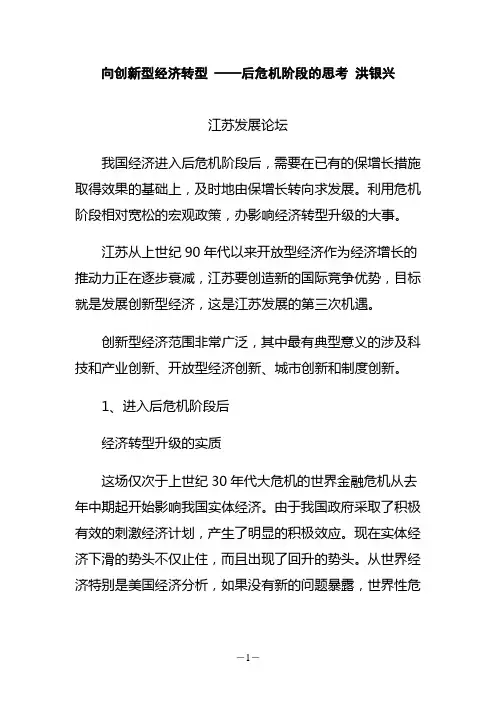 向创新型经济转型 ——后危机阶段的思考 洪银兴

江苏发展论坛

我国经济进入后危机阶段后，需要在已有的保增长措施取得效果的基础上，及时地由保增长转向求发展。利用危机阶段相对宽松的宏观政策，办影响经济转型升级的大事。

江苏从上世纪 90 年代以来开放型经济作为经济增长的推动力正在逐步衰减，江苏要创造新的国际竞争优势，目标就是发展创新型经济，这是江苏发展的第三次机遇。

创新型经济范围非常广泛，其中最有典型意义的涉及科技和产业创新、开放型经济创新、城市创新和制度创新。

1、进入后危机阶段后

经济转型升级的实质

这场仅次于上世纪 30 年代大危机的世界金融危机从去年中期起开始影响我国实体经济。由于我国政府采取了积极有效的刺激经济计划，产生了明显的积极效应。现在实体经济下滑的势头不仅止住，而且出现了回升的势头。从世界经济特别是美国经济分析，如果没有新的问题暴露，世界性危

—1—